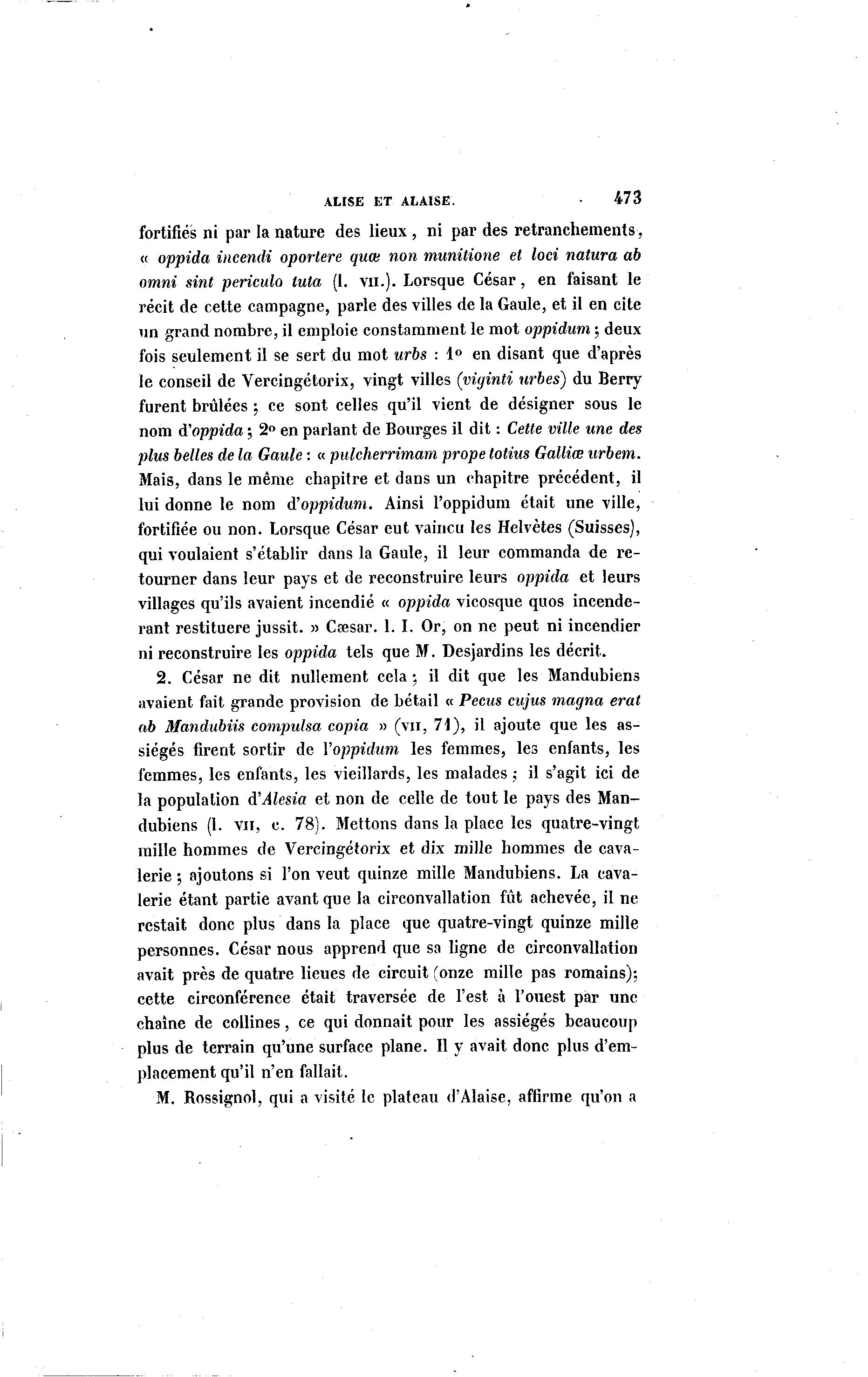 ALISE ET ALAISE. 473

fortifiés ni par la nature des lieux, ni par des retranchements, « oppida incendi oportere quæ non munitione et loci natura ab omni sint periculo tuta (l. VII.). Lorsque César, en faisant le récit de cette campagne, parle des villes de la Gaule, et il en cite un grand nombre, il emploie constamment le mot oppidum; deux fois seulement il se sert du mot urbs : 1° en disant que d'après le conseil de Vercingétorix, vingt villes (viginti urbes) du Berry furent brûlées; ce sont celles qu'il vient de désigner sous le nom d'oppida; 2° en parlant de Bourges il dit : Cette ville une des plus belles de la Gaule : « pulcherrimam prope totius Galliæ urbem. Mais, dans le même chapitre et dans un chapitre précédent, il lui donne le nom d'oppidum. Ainsi l'oppidum était une ville, fortifiée ou non. Lorsque César eut vaincu les Helvètes (Suisses), qui voulaient s'établir dans la Gaule, il leur commanda de retourner dans leur pays et de reconstruire leurs oppida et leurs villages qu'ils avaient incendié « oppida vicosque quos incenderant restituere jussit. » Cæsar. l. I. Or, on ne peut ni incendier ni reconstruire les oppida tels que M. Desjardins les décrit.

2. César ne dit nullement cela; il dit que les Mandubiens avaient fait grande provision de bétail « Pecus cujus magna erat ab Mandubiis compulsa copia » (VII, 71), il ajoute que les assiégés firent sortir de l'oppidum les femmes, les enfants, les femmes, les enfants, les vieillards, les malades; il s'agit ici de la population d'Alesia et non de celle de tout le pays des Mandubiens (l. VII, c. 78). Mettons dans la place les quatre-vingt mille hommes de Vercingétorix et dix mille hommes de cavalerie; ajoutons si l'on veut quinze mille Mandubiens. La cavalerie étant partie avant que la circonvallation fût achevée, il ne restait donc plus dans la place que quatre-vingt quinze mille personnes. César nous apprend que sa ligne de circonvallation avait près de quatre lieues de circuit (onze mille pas romains); cette circonférence était traversée de l'est à l'ouest par une chaîne de collines, ce qui donnait pour les assiégés beaucoup plus de terrain qu'une surface plane. Il y avait donc plus d'emplacement qu'il n'en fallait.

M. Rossignol, qui a visité le plateau d'Alaise, affirme qu'on a